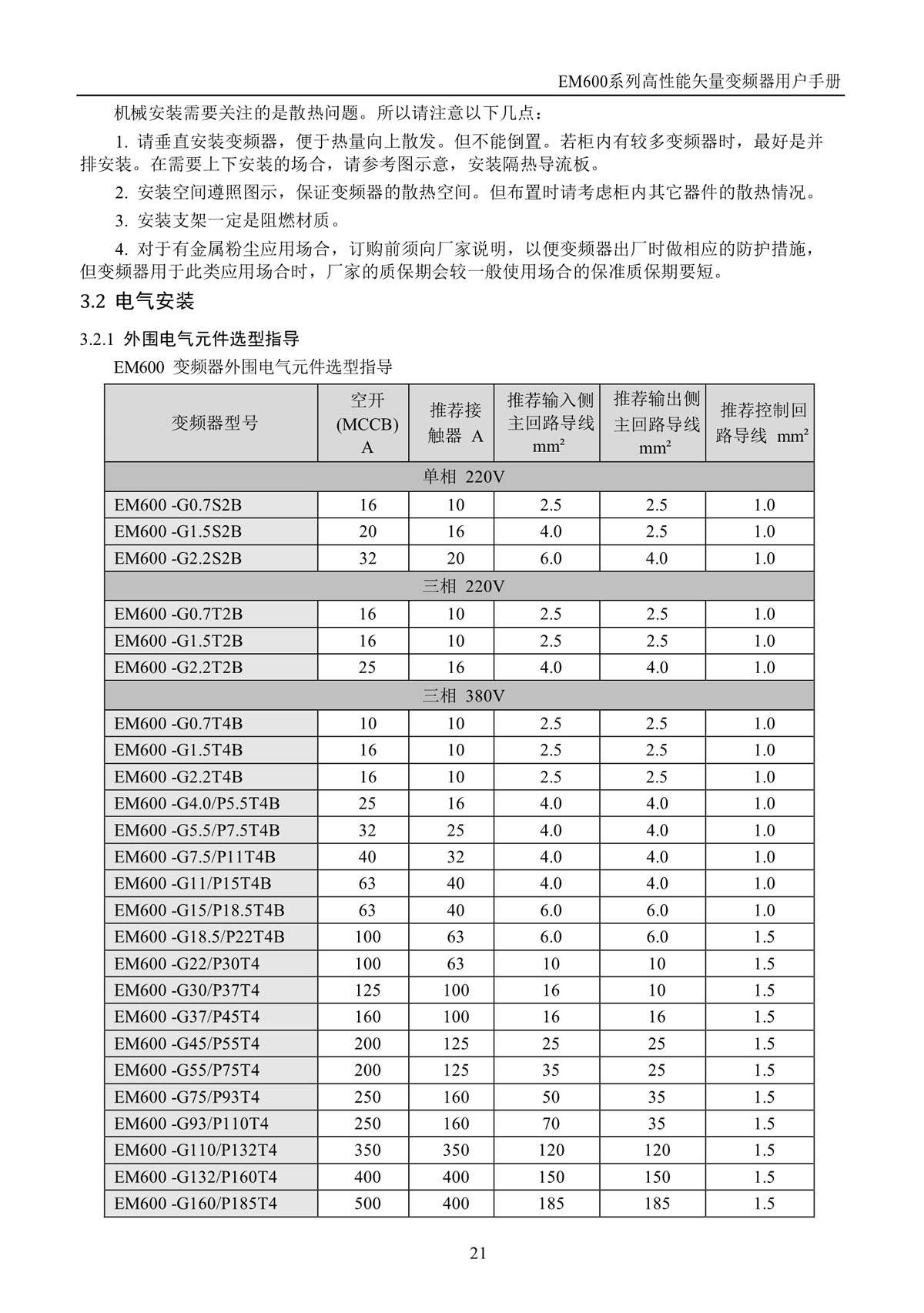 EM600系列高性能矢量变频器用户手册

机械安装需要关注的是散热问题。所以请注意以下几点：

1. 请垂直安装变频器，便于热量向上散发。但不能倒置。若柜内有较多变频器时，最好是并排安装。在需要上下安装的场合，请参考图示意，安装隔热导流板。

2. 安装空间遵照图示，保证变频器的散热空间。但布置时请考虑柜内其它器件的散热情况。

3. 安装支架一定是阻燃材质。

4. 对于有金属粉尘应用场合，订购前须向厂家说明，以便变频器出厂时做相应的防护措施，但变频器用于此类应用场合时，厂家的质保期会较一般使用场合的保准质保期要短。

3.2 电气安装

3.2.1 外围电气元件选型指导

EM600 变频器外围电气元件选型指导

| 变频器型号 | 空开 (MCCB) A | 推荐接触器 A | 推荐输入侧主回路导线 $mm^2$ | 推荐输出侧主回路导线 $mm^2$ | 推荐控制回路导线 $mm^2$ |
|---|---|---|---|---|---|
| 单相 220V | | | | | |
| EM600 -G0.7S2B | 16 | 10 | 2.5 | 2.5 | 1.0 |
| EM600 -G1.5S2B | 20 | 16 | 4.0 | 2.5 | 1.0 |
| EM600 -G2.2S2B | 32 | 20 | 6.0 | 4.0 | 1.0 |
| 三相 220V | | | | | |
| EM600 -G0.7T2B | 16 | 10 | 2.5 | 2.5 | 1.0 |
| EM600 -G1.5T2B | 16 | 10 | 2.5 | 2.5 | 1.0 |
| EM600 -G2.2T2B | 25 | 16 | 4.0 | 4.0 | 1.0 |
| 三相 380V | | | | | |
| EM600 -G0.7T4B | 10 | 10 | 2.5 | 2.5 | 1.0 |
| EM600 -G1.5T4B | 16 | 10 | 2.5 | 2.5 | 1.0 |
| EM600 -G2.2T4B | 16 | 10 | 2.5 | 2.5 | 1.0 |
| EM600 -G4.0/P5.5T4B | 25 | 16 | 4.0 | 4.0 | 1.0 |
| EM600 -G5.5/P7.5T4B | 32 | 25 | 4.0 | 4.0 | 1.0 |
| EM600 -G7.5/P11T4B | 40 | 32 | 4.0 | 4.0 | 1.0 |
| EM600 -G11/P15T4B | 63 | 40 | 4.0 | 4.0 | 1.0 |
| EM600 -G15/P18.5T4B | 63 | 40 | 6.0 | 6.0 | 1.0 |
| EM600 -G18.5/P22T4B | 100 | 63 | 6.0 | 6.0 | 1.5 |
| EM600 -G22/P30T4 | 100 | 63 | 10 | 10 | 1.5 |
| EM600 -G30/P37T4 | 125 | 100 | 16 | 10 | 1.5 |
| EM600 -G37/P45T4 | 160 | 100 | 16 | 16 | 1.5 |
| EM600 -G45/P55T4 | 200 | 125 | 25 | 25 | 1.5 |
| EM600 -G55/P75T4 | 200 | 125 | 35 | 25 | 1.5 |
| EM600 -G75/P93T4 | 250 | 160 | 50 | 35 | 1.5 |
| EM600 -G93/P110T4 | 250 | 160 | 70 | 35 | 1.5 |
| EM600 -G110/P132T4 | 350 | 350 | 120 | 120 | 1.5 |
| EM600 -G132/P160T4 | 400 | 400 | 150 | 150 | 1.5 |
| EM600 -G160/P185T4 | 500 | 400 | 185 | 185 | 1.5 |

21